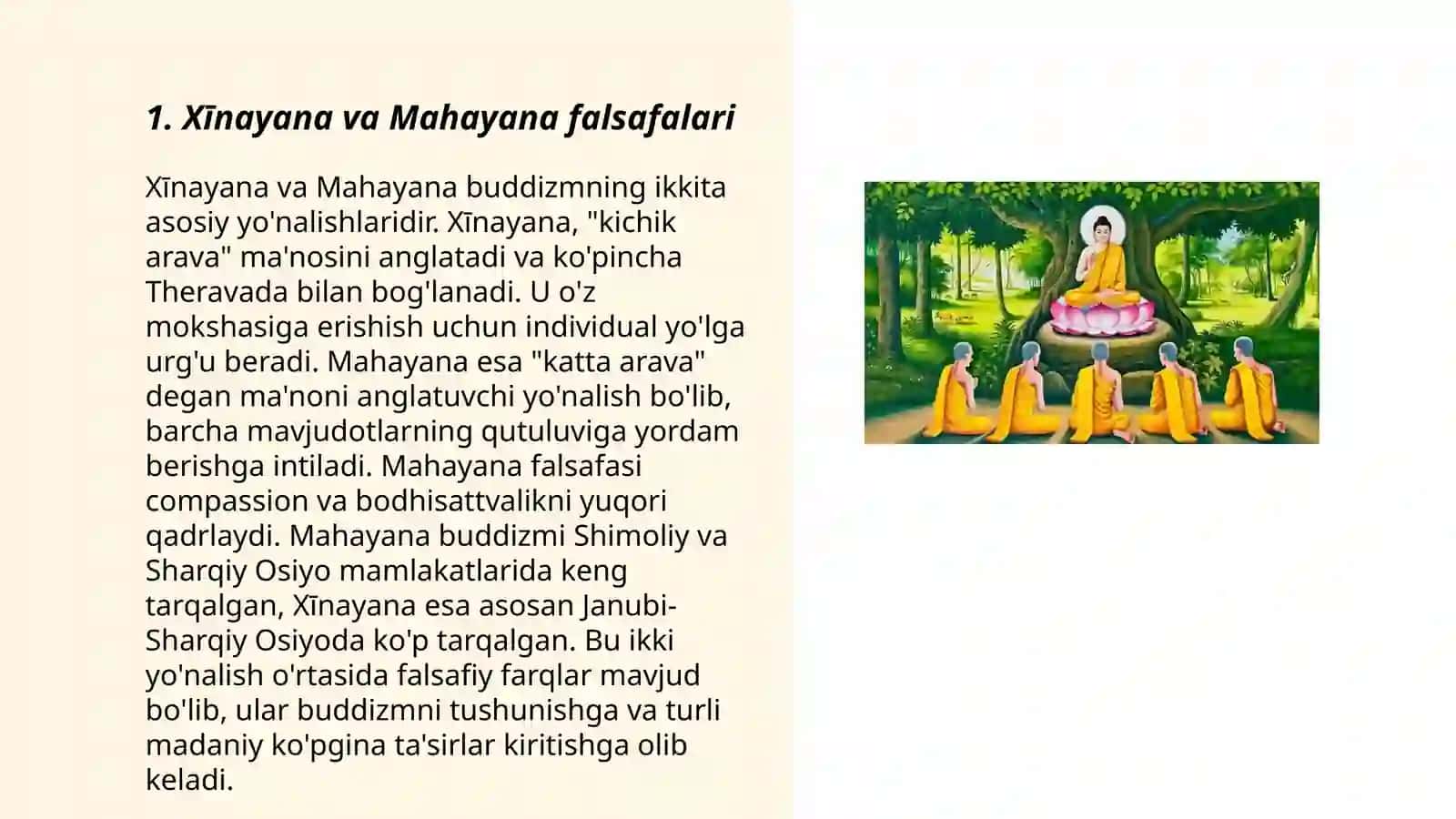 1. Xīnayana va Mahayana falsafalari

Xīnayana va Mahayana buddizmning ikkita asosiy yo'nalishlaridir. Xīnayana, "kichik arava" ma'nosini anglatadi va ko'pincha Theravada bilan bog'lanadi. U o'z mokshasiga erishish uchun individual yo'lga urg'u beradi. Mahayana esa "katta arava" degan ma'noni anglatuvchi yo'nalish bo'lib, barcha mavjudotlarning qutuluviga yordam berishga intiladi. Mahayana falsafasi compassion va bodhisattvalikni yuqori qadrlaydi. Mahayana buddizmi Shimoliy va Sharqiy Osiyo mamlakatlarida keng tarqalgan, Xīnayana esa asosan Janubi-Sharqiy Osiyoda ko'p tarqalgan. Bu ikki yo'nalish o'rtasida falsafiy farqlar mavjud bo'lib, ular buddizmni tushunishga va turli madaniy ko'pgina ta'sirlar kiritishga olib keladi.